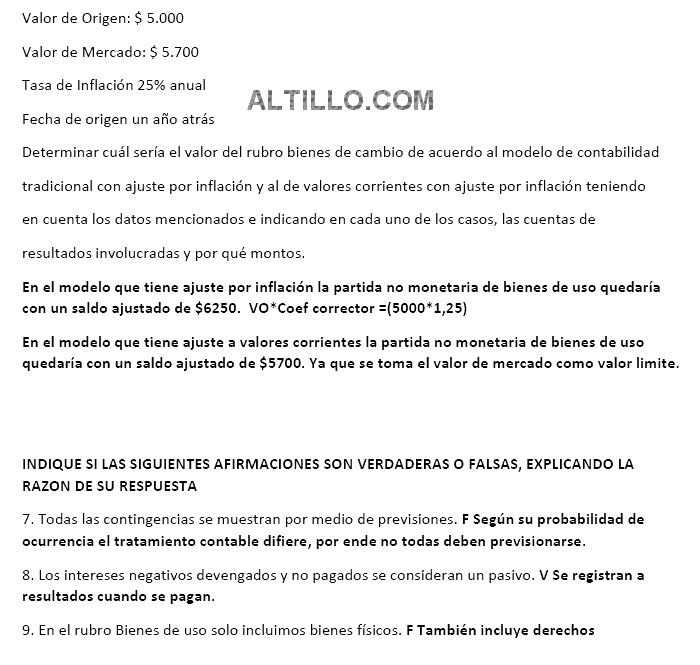 Valor de Origen: $ 5.000

Valor de Mercado: $ 5.700

Tasa de Inflación 25% anual

ALTILLO.COM

Fecha de origen un año atrás

Determinar cuál sería el valor del rubro bienes de cambio de acuerdo al modelo de contabilidad tradicional con ajuste por inflación y al de valores corrientes con ajuste por inflación teniendo en cuenta los datos mencionados e indicando en cada uno de los casos, las cuentas de resultados involucradas y por qué montos.

En el modelo que tiene ajuste por inflación la partida no monetaria de bienes de uso quedaría con un saldo ajustado de $6250. VO*Coef corrector =(5000*1,25)

En el modelo que tiene ajuste a valores corrientes la partida no monetaria de bienes de uso quedaría con un saldo ajustado de $5700. Ya que se toma el valor de mercado como valor limite.

INDIQUE SI LAS SIGUIENTES AFIRMACIONES SON VERDADERAS O FALSAS, EXPLICANDO LA RAZON DE SU RESPUESTA

7. Todas las contingencias se muestran por medio de previsiones. F Según su probabilidad de ocurrencia el tratamiento contable difiere, por ende no todas deben previsionarse.

8. Los intereses negativos devengados y no pagados se consideran un pasivo. V Se registran a resultados cuando se pagan.

9. En el rubro Bienes de uso solo incluimos bienes físicos. F También incluye derechos